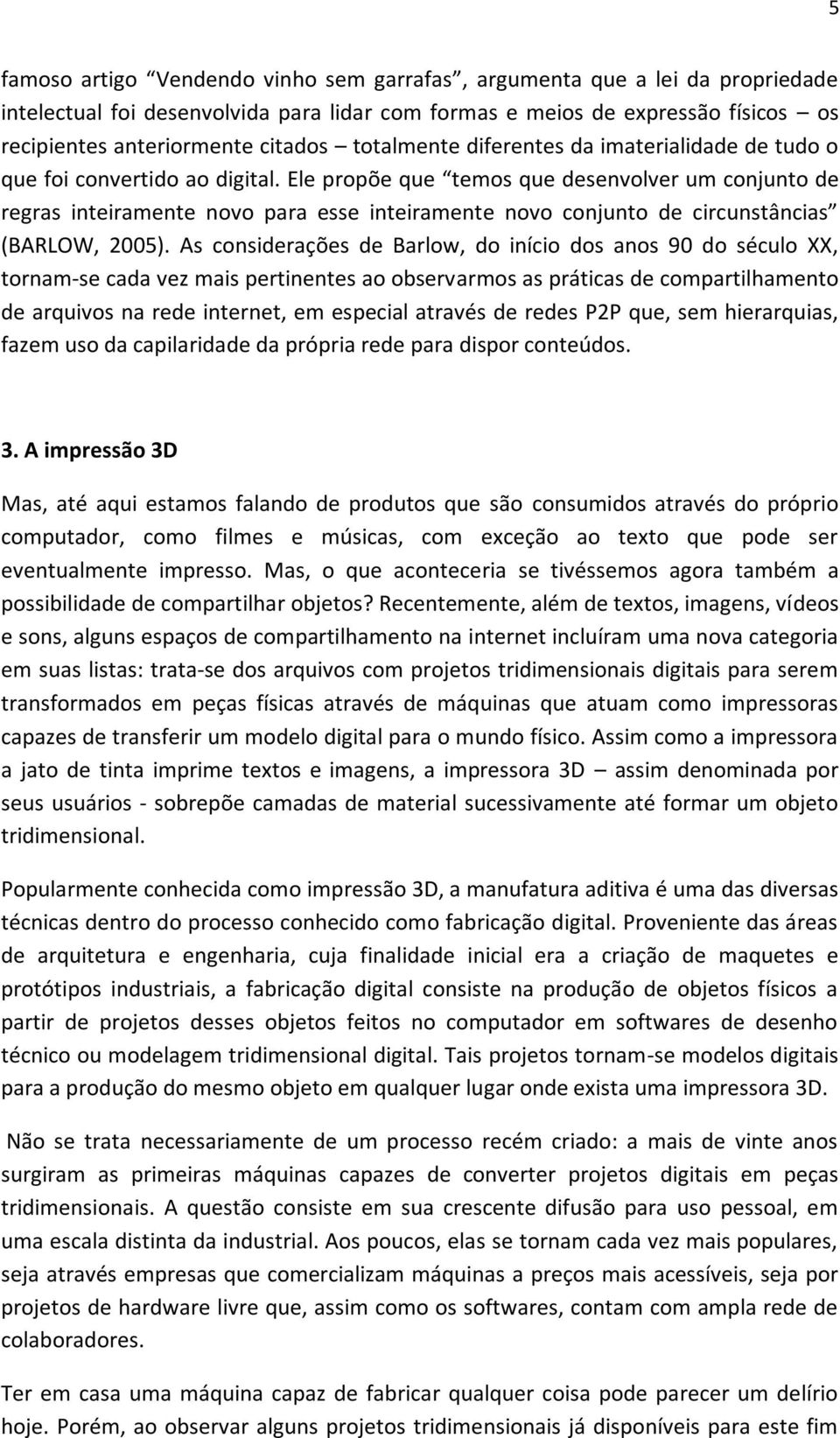 5

famoso artigo “Vendendo vinho sem garrafas”, argumenta que a lei da propriedade intelectual foi desenvolvida para lidar com formas e meios de expressão físicos – os recipientes anteriormente citados – totalmente diferentes da imaterialidade de tudo o que foi convertido ao digital. Ele propõe que “temos que desenvolver um conjunto de regras inteiramente novo para esse inteiramente novo conjunto de circunstâncias” (BARLOW, 2005). As considerações de Barlow, do início dos anos 90 do século XX, tornam-se cada vez mais pertinentes ao observarmos as práticas de compartilhamento de arquivos na rede internet, em especial através de redes P2P que, sem hierarquias, fazem uso da capilaridade da própria rede para dispor conteúdos.

3. A impressão 3D

Mas, até aqui estamos falando de produtos que são consumidos através do próprio computador, como filmes e músicas, com exceção ao texto que pode ser eventualmente impresso. Mas, o que aconteceria se tivéssemos agora também a possibilidade de compartilhar objetos? Recentemente, além de textos, imagens, vídeos e sons, alguns espaços de compartilhamento na internet incluíram uma nova categoria em suas listas: trata-se dos arquivos com projetos tridimensionais digitais para serem transformados em peças físicas através de máquinas que atuam como impressoras capazes de transferir um modelo digital para o mundo físico. Assim como a impressora a jato de tinta imprime textos e imagens, a impressora 3D – assim denominada por seus usuários - sobrepõe camadas de material sucessivamente até formar um objeto tridimensional.

Popularmente conhecida como impressão 3D, a manufatura aditiva é uma das diversas técnicas dentro do processo conhecido como fabricação digital. Proveniente das áreas de arquitetura e engenharia, cuja finalidade inicial era a criação de maquetes e protótipos industriais, a fabricação digital consiste na produção de objetos físicos a partir de projetos desses objetos feitos no computador em softwares de desenho técnico ou modelagem tridimensional digital. Tais projetos tornam-se modelos digitais para a produção do mesmo objeto em qualquer lugar onde exista uma impressora 3D.

Não se trata necessariamente de um processo recém criado: a mais de vinte anos surgiram as primeiras máquinas capazes de converter projetos digitais em peças tridimensionais. A questão consiste em sua crescente difusão para uso pessoal, em uma escala distinta da industrial. Aos poucos, elas se tornam cada vez mais populares, seja através empresas que comercializam máquinas a preços mais acessíveis, seja por projetos de hardware livre que, assim como os softwares, contam com ampla rede de colaboradores.

Ter em casa uma máquina capaz de fabricar qualquer coisa pode parecer um delírio hoje. Porém, ao observar alguns projetos tridimensionais já disponíveis para este fim